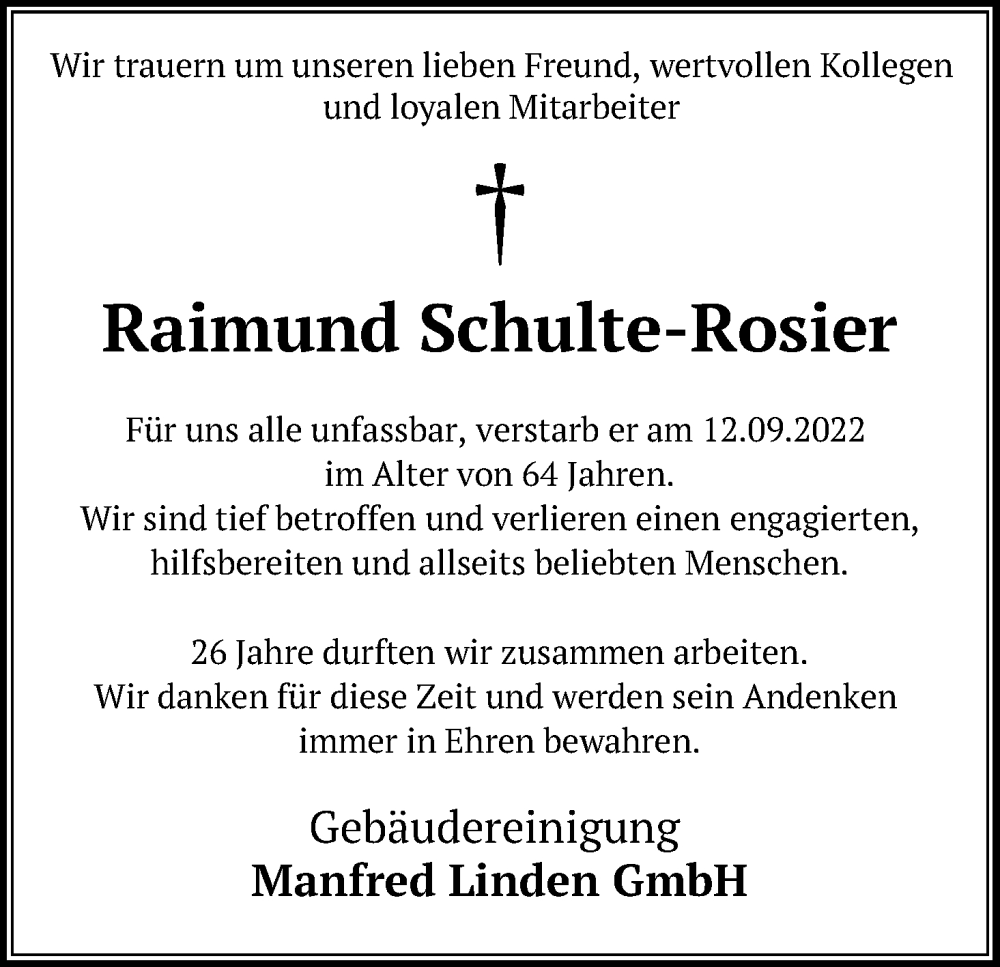 Wir trauern um unseren lieben Freund, wertvollen Kollegen und loyalen Mitarbeiter

†

Raimund Schulte-Rosier

Für uns alle unfassbar, verstarb er am 12.09.2022 im Alter von 64 Jahren.
Wir sind tief betroffen und verlieren einen engagierten, hilfsbereiten und allseits beliebten Menschen.

26 Jahre durften wir zusammen arbeiten.
Wir danken für diese Zeit und werden sein Andenken immer in Ehren bewahren.

Gebäudereinigung
Manfred Linden GmbH